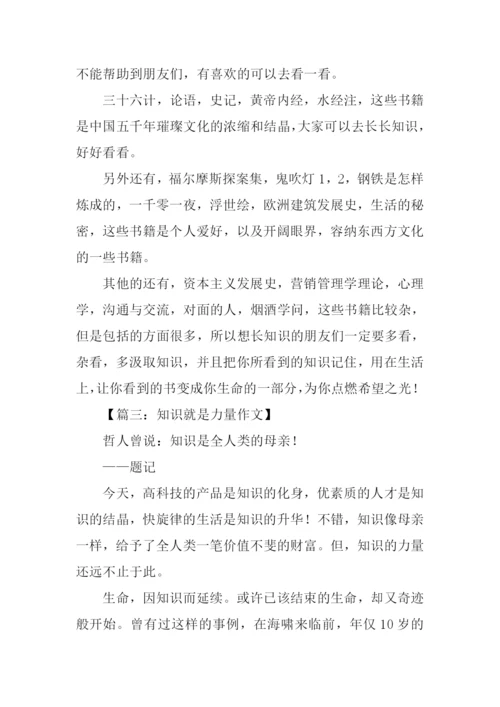 不能帮助到朋友们，有喜欢的可以去看一看。

三十六计，论语，史记，黄帝内经，水经注，这些书籍是中国五千年璀璨文化的浓缩和结晶，大家可以去长长知识，好好看看。

另外还有，福尔摩斯探案集，鬼吹灯 1，2，钢铁是怎样炼成的，一千零一夜，浮世绘，欧洲建筑发展史，生活的秘密，这些书籍是个人爱好，以及开阔眼界，容纳东西方文化的一些书籍。

其他的还有，资本主义发展史，营销管理学理论，心理学，沟通与交流，对面的人，烟酒学问，这些书籍比较杂，但是包括的方面很多，所以想长知识的朋友们一定要多看，杂看，多汲取知识，并且把你所看到的知识记住，用在生活上，让你看到的书变成你生命的一部分，为你点燃希望之光！

【篇三：知识就是力量作文】

哲人曾说：知识是全人类的母亲！

——题记

今天，高科技的产品是知识的化身，优素质的人才是知识的结晶，快旋律的生活是知识的升华！不错，知识像母亲一样，给予了全人类一笔价值不斐的财富。但，知识的力量还远不止于此。

生命，因知识而延续。或许已该结束的生命，却又奇迹般开始。曾有过这样的事例，在海啸来临前，年仅 10 岁的